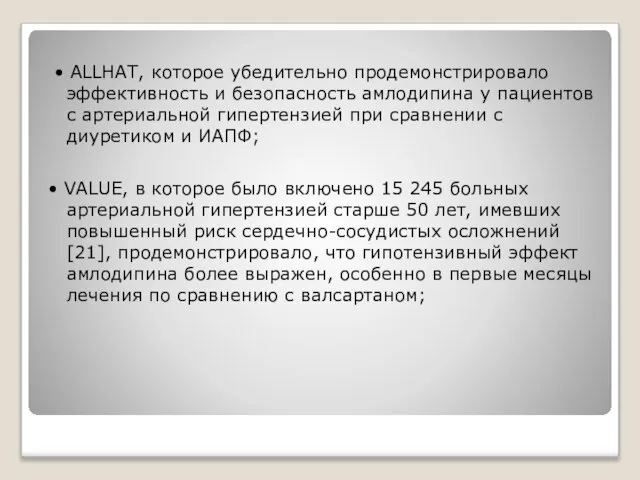 • ALLHAT, которое убедительно продемонстрировало эффективность и безопасность амлодипина у пациентов с артериальной гипертензией при сравнении с диуретиком и ИАПФ;

• VALUE, в которое было включено 15 245 больных артериальной гипертензией старше 50 лет, имевших повышенный риск сердечно-сосудистых осложнений [21], продемонстрировало, что гипотензивный эффект амлодипина более выражен, особенно в первые месяцы лечения по сравнению с валсартаном;